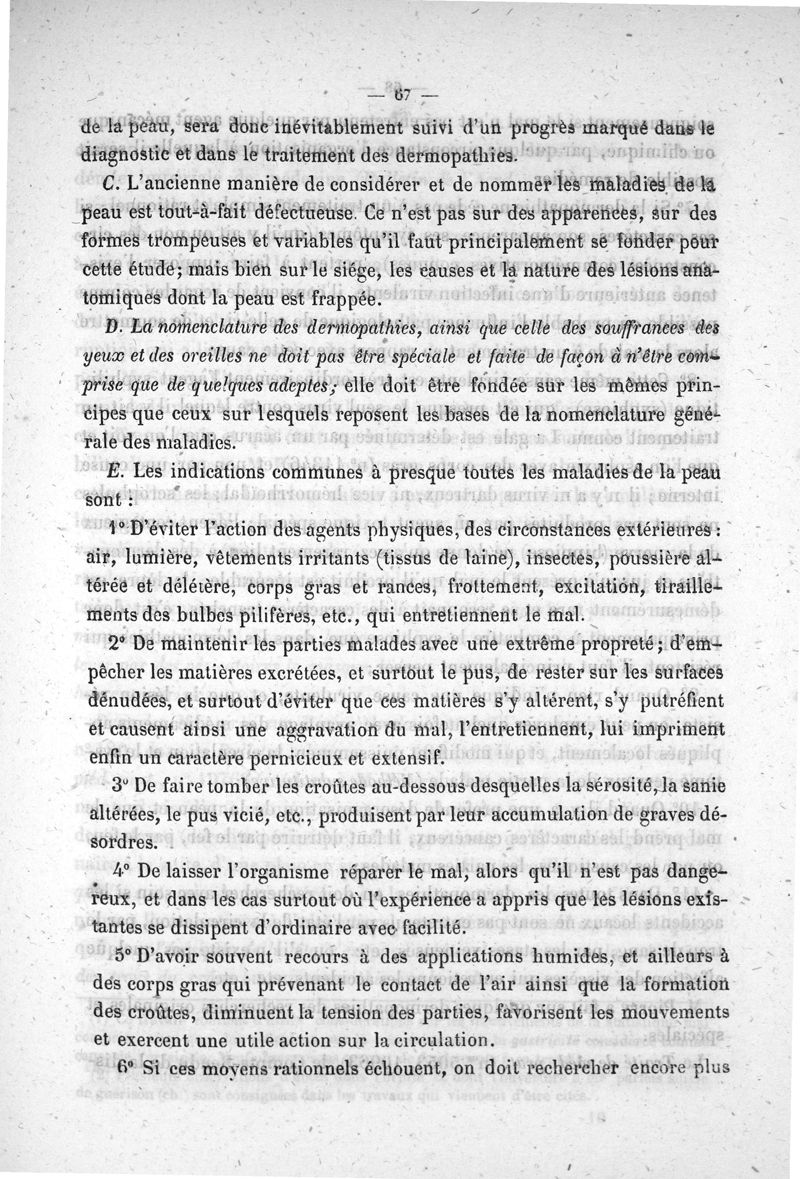 — 67 —

de la peau, sera donc inévitablement suivi d'un progrès marqué dans le diagnostic et dans le traitement des dermopathies.

C. L'ancienne manière de considérer et de nommer les maladies de la peau est tout-à-fait défectueuse. Ce n'est pas sur des apparences, sur des formes trompeuses et variables qu'il faut principalement se fonder pour cette étude; mais bien sur le siége, les causes et la nature des lésions anatomiques dont la peau est frappée.

D. La nomenclature des dermopathies, ainsi que celle des souffrances des yeux et des oreilles ne doit pas être spéciale et faite de façon à n'être comprise que de quelques adeptes; elle doit être fondée sur les mêmes principes que ceux sur lesquels reposent les bases de la nomenclature générale des maladies.

E. Les indications communes à presque toutes les maladies de la peau sont :

1° D'éviter l'action des agents physiques, des circonstances extérieures : air, lumière, vêtements irritants (tissus de laine), insectes, poussière altérée et délétère, corps gras et rances, frottement, excitation, tiraillements des bulbes pilifères, etc., qui entretiennent le mal.

2° De maintenir les parties malades avec une extrême propreté; d'empêcher les matières excrétées, et surtout le pus, de rester sur les surfaces dénudées, et surtout d'éviter que ces matières s'y altèrent, s'y putréfient et causent ainsi une aggravation du mal, l'entretiennent, lui impriment enfin un caractère pernicieux et extensif.

3° De faire tomber les croûtes au-dessous desquelles la sérosité, la sanie altérées, le pus vicié, etc., produisent par leur accumulation de graves désordres.

4° De laisser l'organisme réparer le mal, alors qu'il n'est pas dangereux, et dans les cas surtout où l'expérience a appris que les lésions existantes se dissipent d'ordinaire avec facilité.

5° D'avoir souvent recours à des applications humides, et ailleurs à des corps gras qui prévenant le contact de l'air ainsi que la formation des croûtes, diminuent la tension des parties, favorisent les mouvements et exercent une utile action sur la circulation.

6° Si ces moyens rationnels échouent, on doit rechercher encore plus